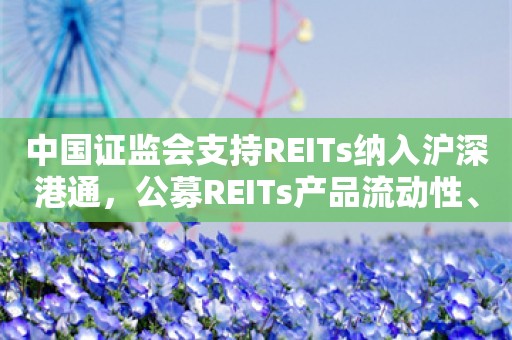 中国证监会支持REITs纳入沪深港通，公募REITs产品流动性、